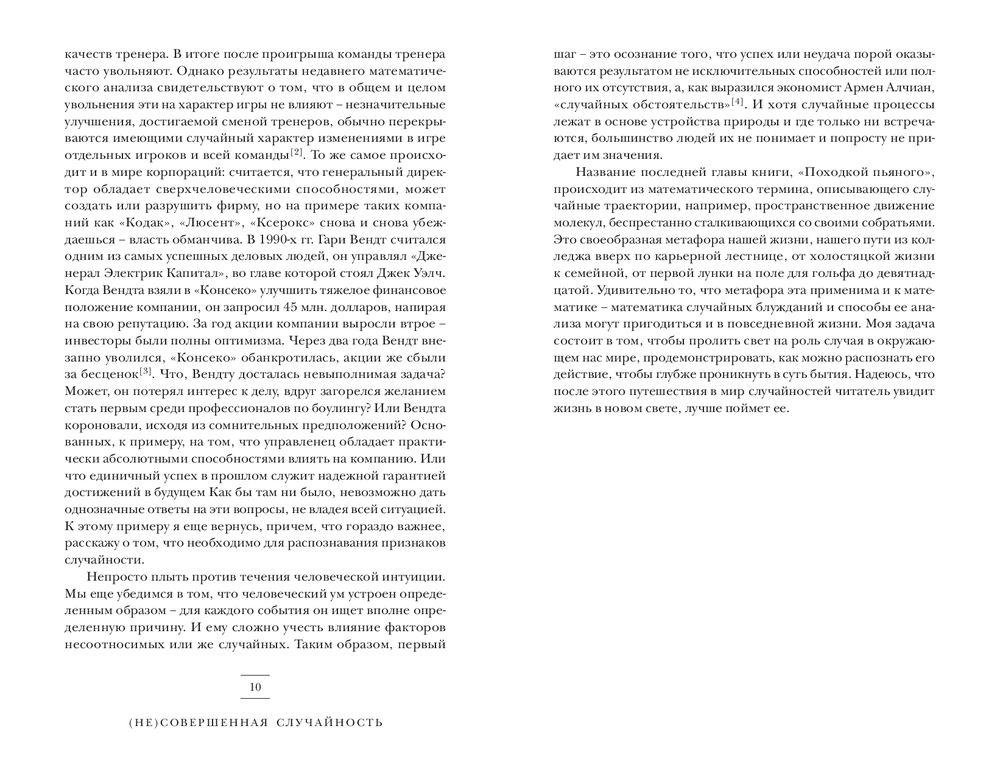 качеств тренера. В итоге после проигрыша команды тренера часто увольняют. Однако результаты недавнего математического анализа свидетельствуют о том, что в общем и целом увольнения эти на характер игры не влияют – незначительные улучшения, достигаемой сменой тренеров, обычно перекрываются имеющими случайный характер изменениями в игре отдельных игроков и всей команды$^{[2]}$. То же самое происходит и в мире корпораций: считается, что генеральный директор обладает сверхчеловеческими способностями, может создать или разрушить фирму, но на примере таких компаний как «Кодак», «Люсент», «Ксерокс» снова и снова убеждаешься – власть обманчива. В 1990-х гг. Гари Вендт считался одним из самых успешных деловых людей, он управлял «Дженерал Электрик Капитал», во главе которой стоял Джек Уэлч. Когда Вендта взяли в «Консеко» улучшить тяжелое финансовое положение компании, он запросил 45 млн. долларов, напирая на свою репутацию. За год акции компании выросли втрое – инвесторы были полны оптимизма. Через два года Вендт внезапно уволился, «Консеко» обанкротилась, акции же сбыли за бесценок$^{[3]}$. Что, Вендту досталась невыполнимая задача? Может, он потерял интерес к делу, вдруг загорелся желанием стать первым среди профессионалов по боулингу? Или Вендта короновали, исходя из сомнительных предположений? Основанных, к примеру, на том, что управленец обладает практически абсолютными способностями влиять на компанию. Или что единичный успех в прошлом служит надежной гарантией достижений в будущем Как бы там ни было, невозможно дать однозначные ответы на эти вопросы, не владея всей ситуацией. К этому примеру я еще вернусь, причем, что гораздо важнее, расскажу о том, что необходимо для распознавания признаков случайности.

Непросто плыть против течения человеческой интуиции. Мы еще убедимся в том, что человеческий ум устроен определенным образом – для каждого события он ищет вполне определенную причину. И ему сложно учесть влияние факторов несоотносимых или же случайных. Таким образом, первый

10

(НЕ)СОВЕРШЕННАЯ СЛУЧАЙНОСТЬ

шаг – это осознание того, что успех или неудача порой оказываются результатом не исключительных способностей или полного их отсутствия, а, как выразился экономист Армен Алчиан, «случайных обстоятельств»$^{[4]}$. И хотя случайные процессы лежат в основе устройства природы и где только ни встречаются, большинство людей их не понимает и попросту не придает им значения.

Название последней главы книги, «Походкой пьяного», происходит из математического термина, описывающего случайные траектории, например, пространственное движение молекул, беспрестанно сталкивающихся со своими собратьями. Это своеобразная метафора нашей жизни, нашего пути из колледжа вверх по карьерной лестнице, от холостяцкой жизни к семейной, от первой лунки на поле для гольфа до девятнадцатой. Удивительно то, что метафора эта применима и к математике – математика случайных блужданий и способы ее анализа могут пригодиться и в повседневной жизни. Моя задача состоит в том, чтобы пролить свет на роль случая в окружающем нас мире, продемонстрировать, как можно распознать его действие, чтобы глубже проникнуть в суть бытия. Надеюсь, что после этого путешествия в мир случайностей читатель увидит жизнь в новом свете, лучше поймет ее.